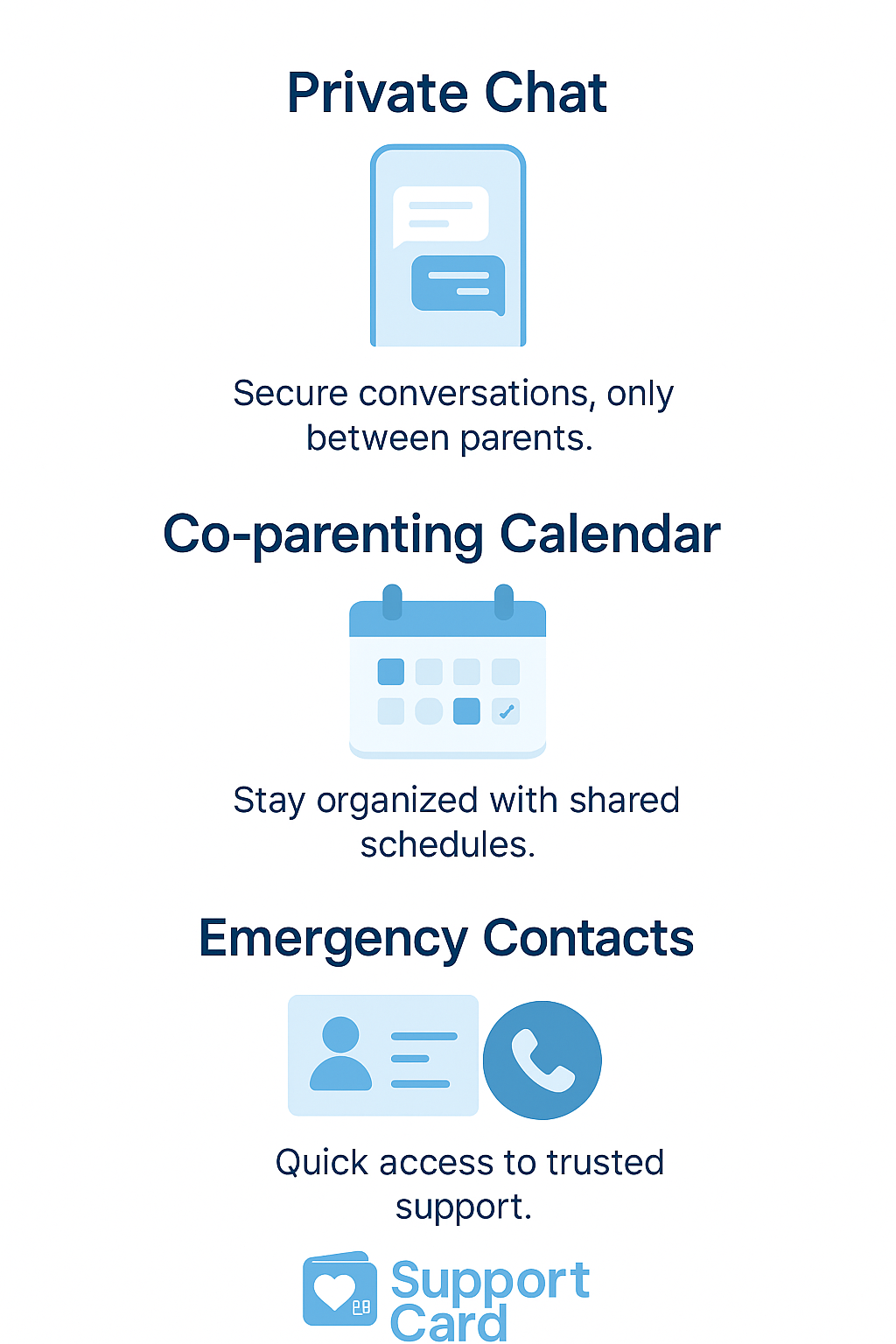 Private Chat

Secure conversations, only between parents.

Co-parenting Calendar

Stay organized with shared schedules.

Emergency Contacts

Quick access to trusted support.

Support Card